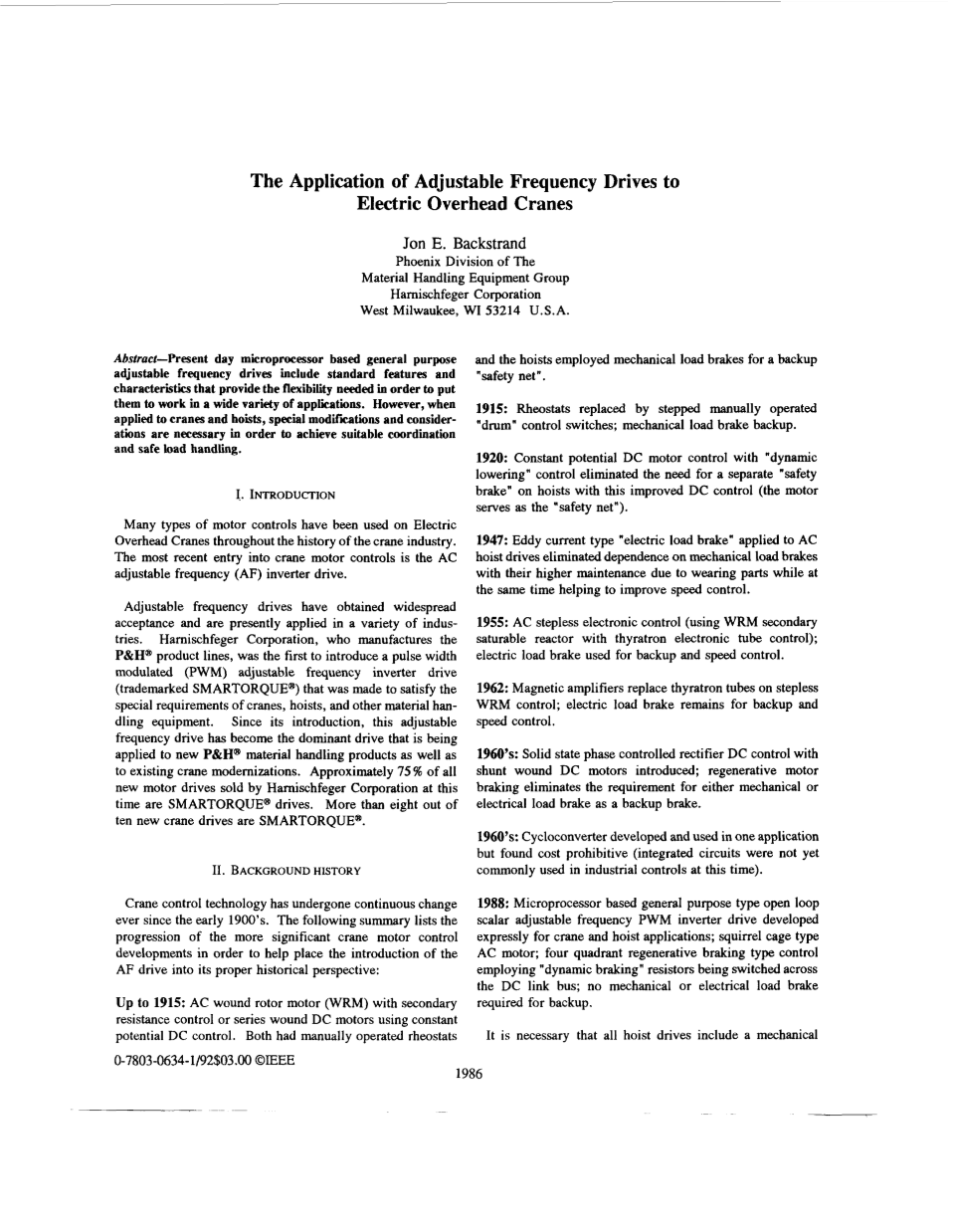 The Application of Adjustable Frequency Drives to Electric Overhead Cranes

Jon E. Backstrand
Phoenix Division of The
Material Handling Equipment Group
Harnischfeger Corporation
West Milwaukee, WI 53214 U.S.A.

Abstract—Present day microprocessor based general purpose adjustable frequency drives include standard features and characteristics that provide the flexibility needed in order to put them to work in a wide variety of applications. However, when applied to cranes and hoists, special modifications and considerations are necessary in order to achieve suitable coordination and safe load handling.

I. INTRODUCTION

Many types of motor controls have been used on Electric Overhead Cranes throughout the history of the crane industry. The most recent entry into crane motor controls is the AC adjustable frequency (AF) inverter drive.

Adjustable frequency drives have obtained widespread acceptance and are presently applied in a variety of industries. Harnischfeger Corporation, who manufactures the P&H® product lines, was the first to introduce a pulse width modulated (PWM) adjustable frequency inverter drive (trademarked SMARTORQUE®) that was made to satisfy the special requirements of cranes, hoists, and other material handling equipment. Since its introduction, this adjustable frequency drive has become the dominant drive that is being applied to new P&H® material handling products as well as to existing crane modernizations. Approximately 75% of all new motor drives sold by Harnischfeger Corporation at this time are SMARTORQUE® drives. More than eight out of ten new crane drives are SMARTORQUE®.

II. BACKGROUND HISTORY

Crane control technology has undergone continuous change ever since the early 1900's. The following summary lists the progression of the more significant crane motor control developments in order to help place the introduction of the AF drive into its proper historical perspective:

Up to 1915: AC wound rotor motor (WRM) with secondary resistance control or series wound DC motors using constant potential DC control. Both had manually operated rheostats and the hoists employed mechanical load brakes for a backup "safety net".

1915: Rheostats replaced by stepped manually operated "drum" control switches; mechanical load brake backup.

1920: Constant potential DC motor control with "dynamic lowering" control eliminated the need for a separate "safety brake" on hoists with this improved DC control (the motor serves as the "safety net").

1947: Eddy current type "electric load brake" applied to AC hoist drives eliminated dependence on mechanical load brakes with their higher maintenance due to wearing parts while at the same time helping to improve speed control.

1955: AC stepless electronic control (using WRM secondary saturable reactor with thyratron electronic tube control); electric load brake used for backup and speed control.

1962: Magnetic amplifiers replace thyratron tubes on stepless WRM control; electric load brake remains for backup and speed control.

1960's: Solid state phase controlled rectifier DC control with shunt wound DC motors introduced; regenerative motor braking eliminates the requirement for either mechanical or electrical load brake as a backup brake.

1960's: Cycloconverter developed and used in one application but found cost prohibitive (integrated circuits were not yet commonly used in industrial controls at this time).

1988: Microprocessor based general purpose type open loop scalar adjustable frequency PWM inverter drive developed expressly for crane and hoist applications; squirrel cage type AC motor; four quadrant regenerative braking type control employing "dynamic braking" resistors being switched across the DC link bus; no mechanical or electrical load brake required for backup.

It is necessary that all hoist drives include a mechanical

0-7803-0634-1/92$03.00 ©IEEE

1986